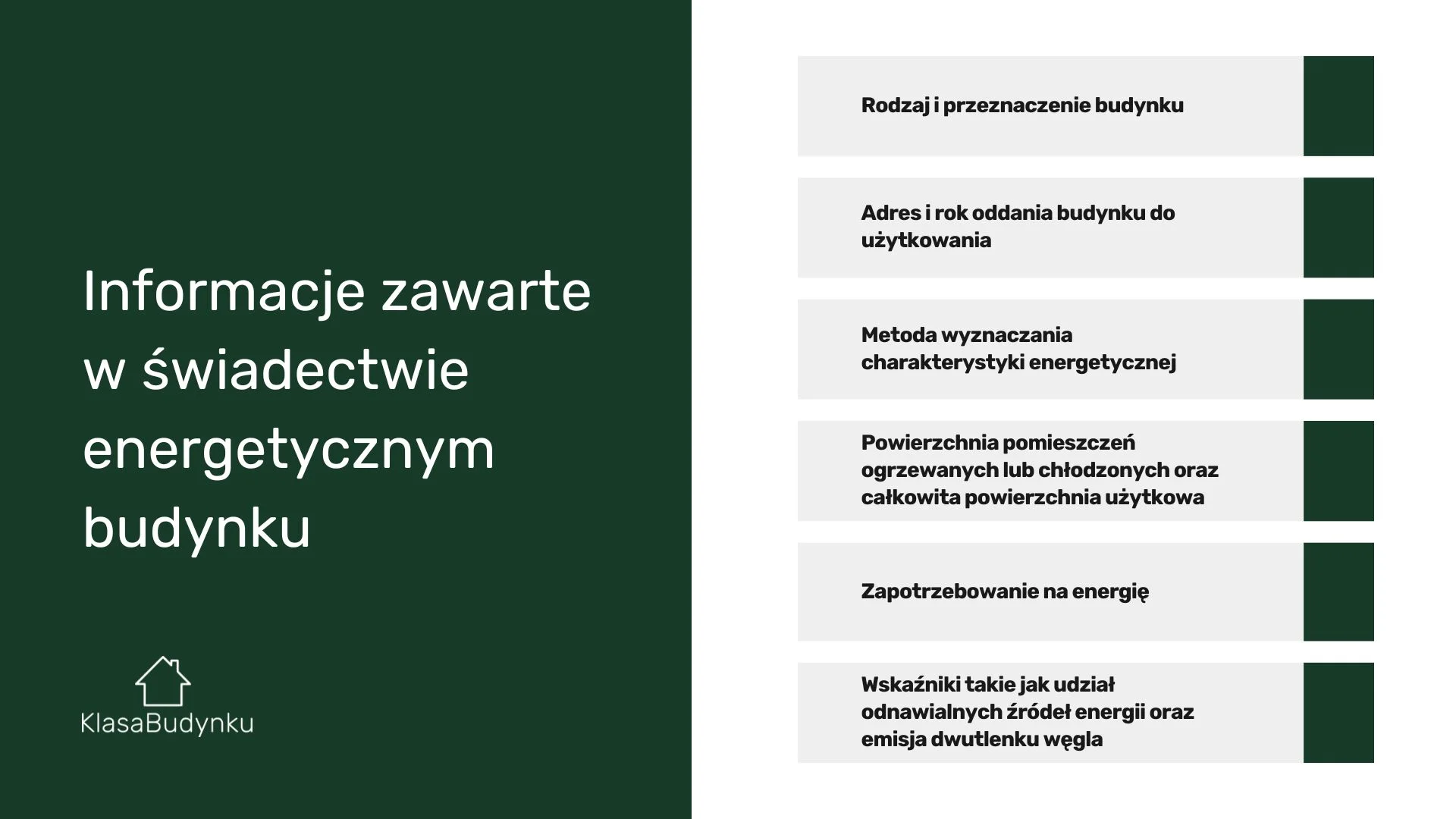 Informacje zawarte w świadectwie energetycznym budynku

KlasaBudynku

Rodzaj i przeznaczenie budynku

Adres i rok oddania budynku do użytkowania

Metoda wyznaczania charakterystyki energetycznej

Powierzchnia pomieszczeń ogrzewanych lub chłodzonych oraz całkowita powierzchnia użytkowa

Zapotrzebowanie na energię

Wskaźniki takie jak udział odnawialnych źródeł energii oraz emisja dwutlenku węgla